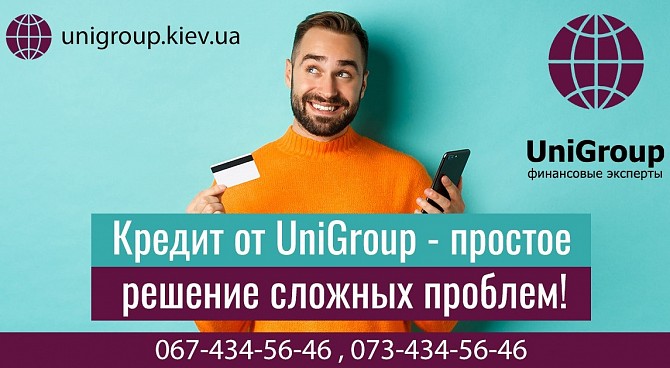 unigroup.kiev.ua

UniGroup
финансовые эксперты

Кредит от UniGroup - простое решение сложных проблем!

067-434-56-46 , 073-434-56-46